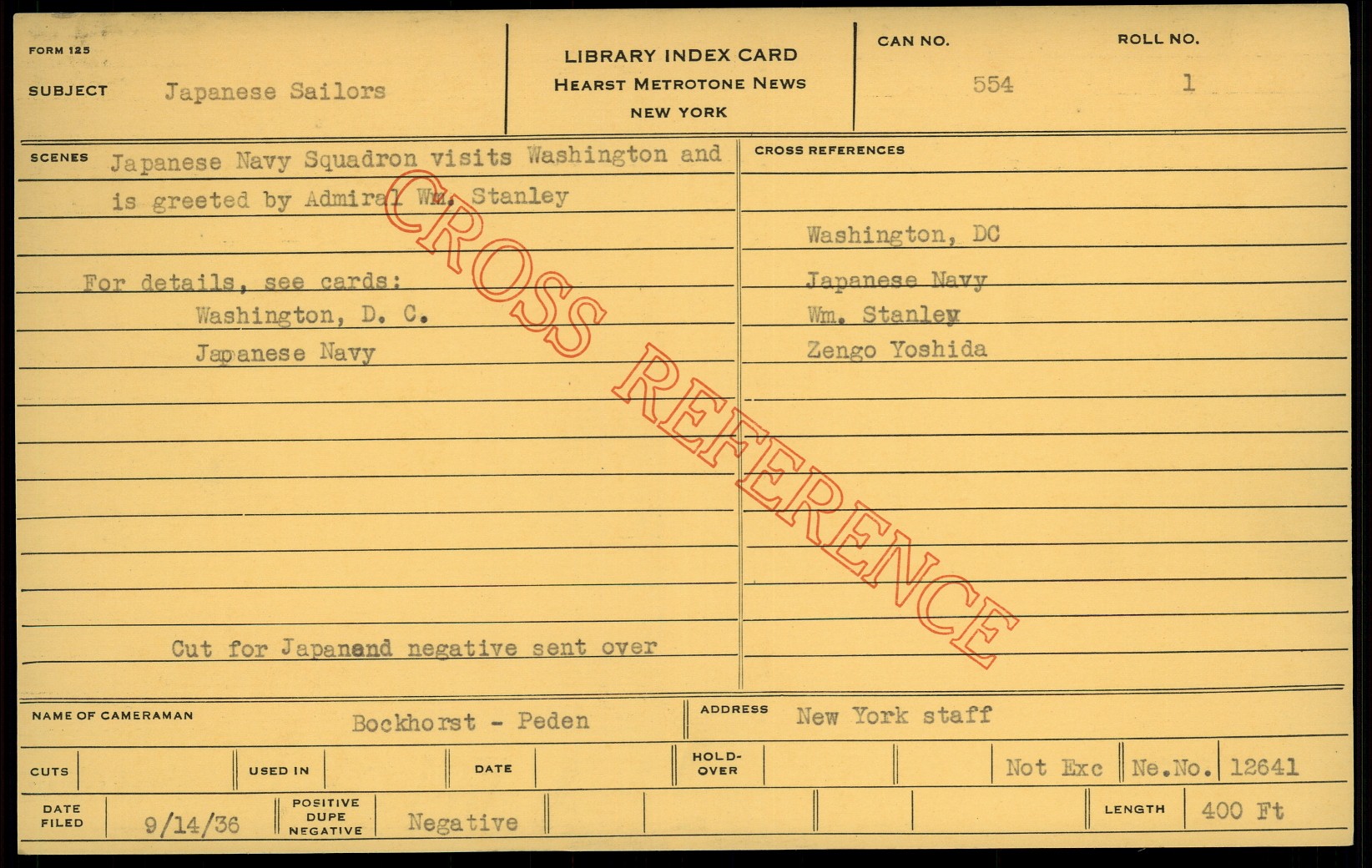 FORM 125

SUBJECT Japanese Sailors

LIBRARY INDEX CARD
HEARST METROTONE NEWS
NEW YORK

CAN NO. 554

ROLL NO. 1

SCENES Japanese Navy Squadron visits Washington and is greeted by Admiral Wm. Stanley

For details, see cards:
Washington, D. C.
Japanese Navy

Cut for Japanand negative sent over

CROSS REFERENCES

Washington, DC
Japanese Navy
Wm. Stanley
Zengo Yoshida

NAME OF CAMERAMAN Bockhorst - Peden

ADDRESS New York staff

CUTS

USED IN

DATE

HOLD-OVER

Not Exc

Ne.No. 12641

DATE FILED 9/14/36

POSITIVE DUPE NEGATIVE Negative

LENGTH 400 Ft

CROSS REFERENCE